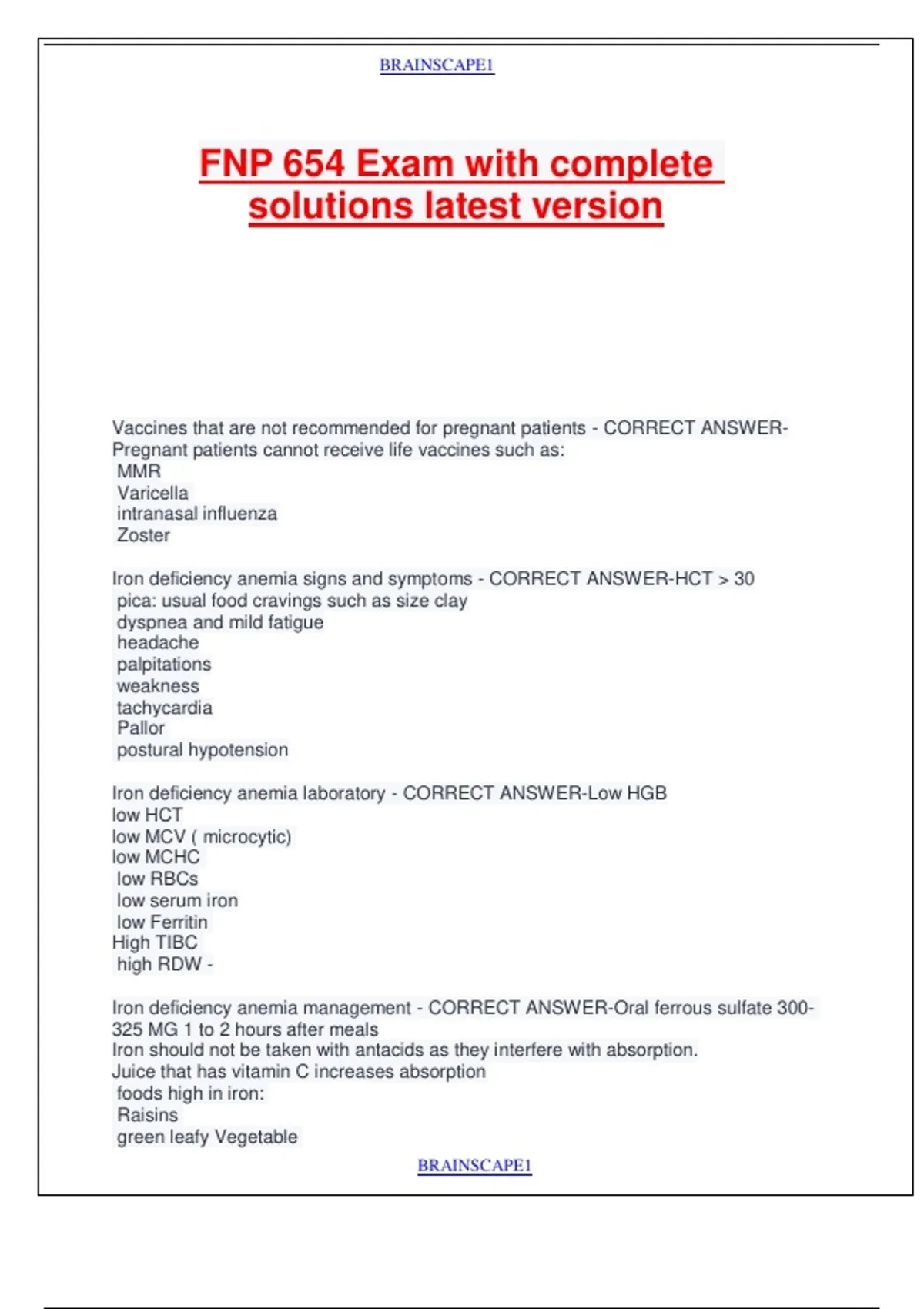 BRAINSCAPE1

FNP 654 Exam with complete solutions latest version

Vaccines that are not recommended for pregnant patients - CORRECT ANSWER-Pregnant patients cannot receive life vaccines such as:
MMR
Varicella
intranasal influenza
Zoster

Iron deficiency anemia signs and symptoms - CORRECT ANSWER-HCT > 30
pica: usual food cravings such as size clay
dyspnea and mild fatigue
headache
palpitations
weakness
tachycardia
Pallor
postural hypotension

Iron deficiency anemia laboratory - CORRECT ANSWER-Low HGB
low HCT
low MCV ( microcytic)
low MCHC
low RBCs
low serum iron
low Ferritin
High TIBC
high RDW -

Iron deficiency anemia management - CORRECT ANSWER-Oral ferrous sulfate 300-325 MG 1 to 2 hours after meals
Iron should not be taken with antacids as they interfere with absorption.
Juice that has vitamin C increases absorption
foods high in iron:
Raisins
green leafy Vegetable

BRAINSCAPE1